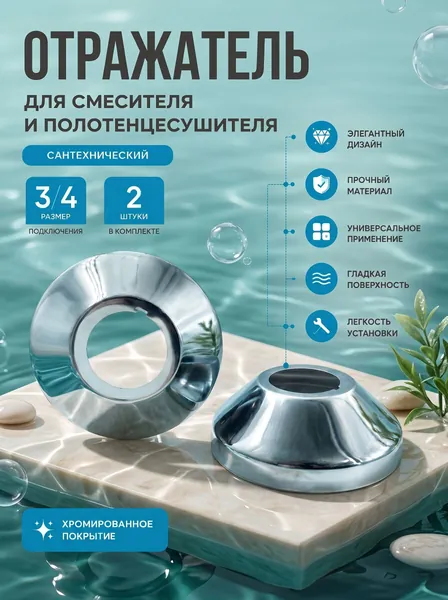 ОТРАЖАТЕЛЬ

ДЛЯ СМЕСИТЕЛЯ
И ПОЛОТЕНЦЕСУШИТЕЛЯ

САНТЕХНИЧЕСКИЙ

3/4
РАЗМЕР
ПОДКЛЮЧЕНИЯ

2
ШТУКИ
В КОМПЛЕКТЕ

ЭЛЕГАНТНЫЙ
ДИЗАЙН

ПРОЧНЫЙ
МАТЕРИАЛ

УНИВЕРСАЛЬНОЕ
ПРИМЕНЕНИЕ

ГЛАДКАЯ
ПОВЕРХНОСТЬ

ЛЕГКОСТЬ
УСТАНОВКИ

ХРОМИРОВАННОЕ
ПОКРЫТИЕ